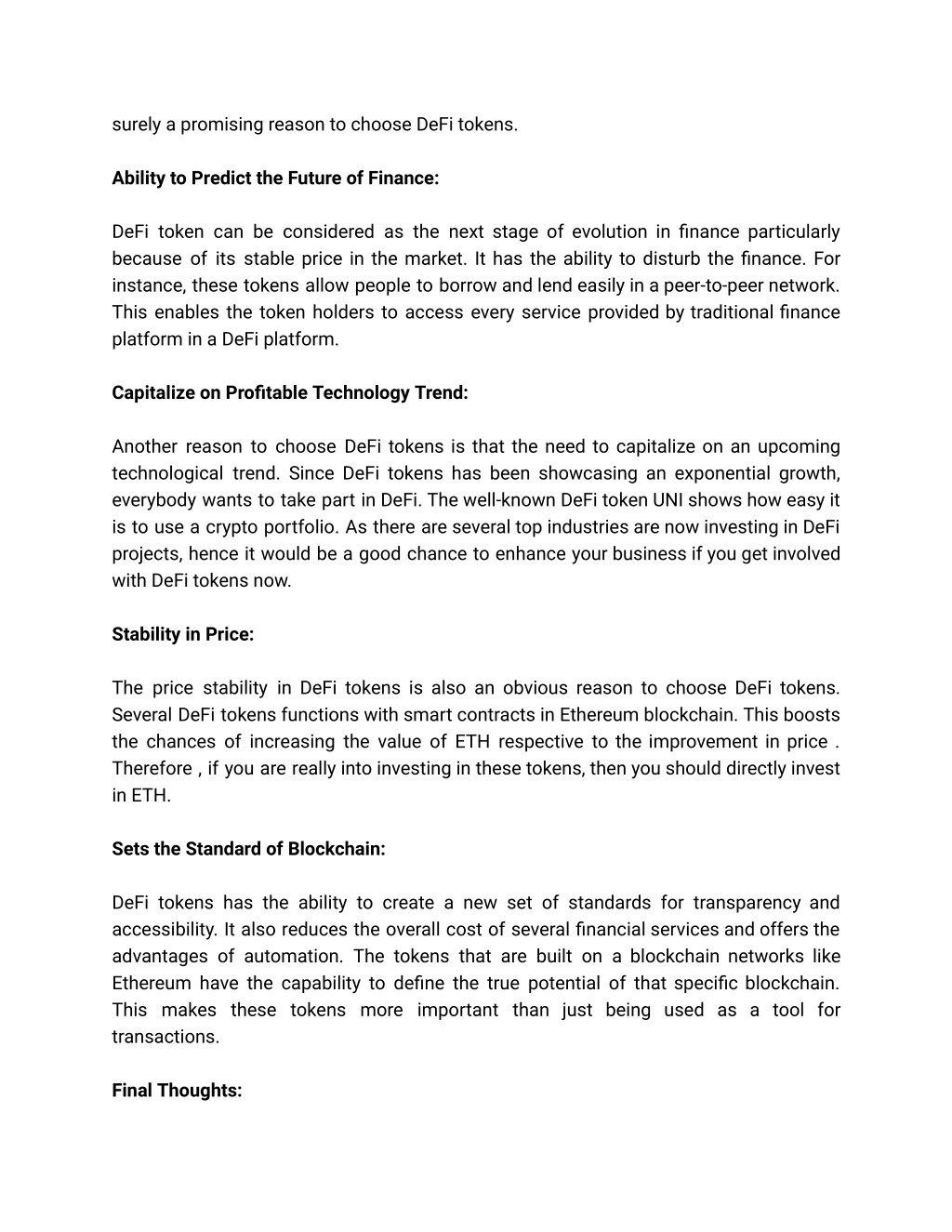 surely a promising reason to choose DeFi tokens.

Ability to Predict the Future of Finance:

DeFi token can be considered as the next stage of evolution in finance particularly because of its stable price in the market. It has the ability to disturb the finance. For instance, these tokens allow people to borrow and lend easily in a peer-to-peer network. This enables the token holders to access every service provided by traditional finance platform in a DeFi platform.

Capitalize on Profitable Technology Trend:

Another reason to choose DeFi tokens is that the need to capitalize on an upcoming technological trend. Since DeFi tokens has been showcasing an exponential growth, everybody wants to take part in DeFi. The well-known DeFi token UNI shows how easy it is to use a crypto portfolio. As there are several top industries are now investing in DeFi projects, hence it would be a good chance to enhance your business if you get involved with DeFi tokens now.

Stability in Price:

The price stability in DeFi tokens is also an obvious reason to choose DeFi tokens. Several DeFi tokens functions with smart contracts in Ethereum blockchain. This boosts the chances of increasing the value of ETH respective to the improvement in price . Therefore , if you are really into investing in these tokens, then you should directly invest in ETH.

Sets the Standard of Blockchain:

DeFi tokens has the ability to create a new set of standards for transparency and accessibility. It also reduces the overall cost of several financial services and offers the advantages of automation. The tokens that are built on a blockchain networks like Ethereum have the capability to define the true potential of that specific blockchain. This makes these tokens more important than just being used as a tool for transactions.

Final Thoughts: